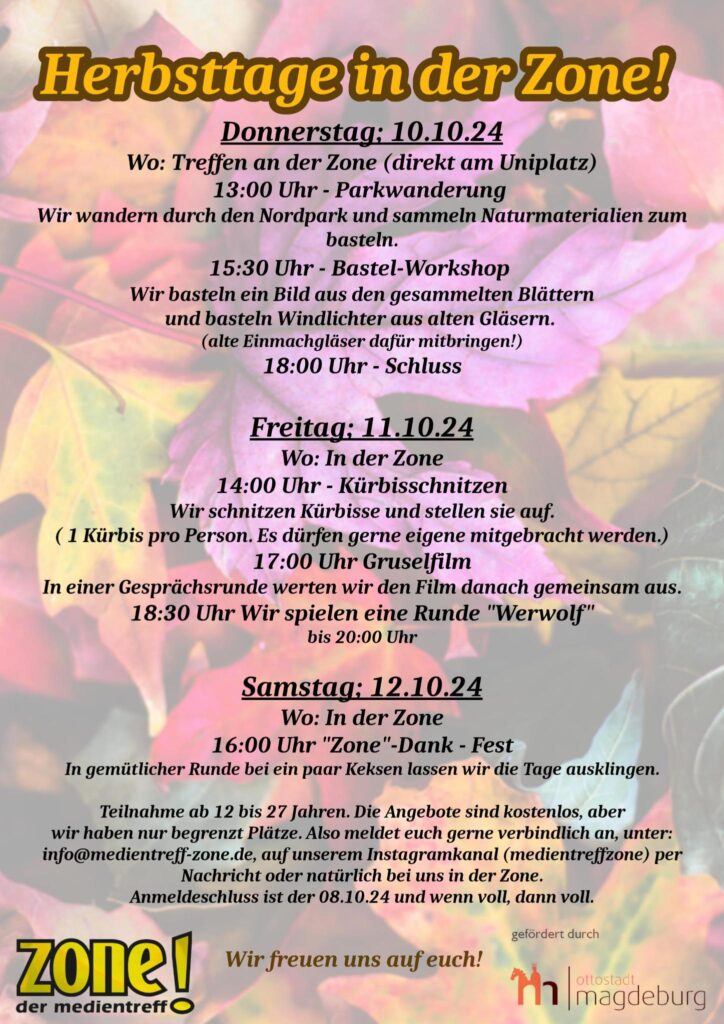 Herbsttage in der Zone!

Donnerstag; 10.10.24

Wo: Treffen an der Zone (direkt am Uniplatz)

13:00 Uhr - Parkwanderung

Wir wandern durch den Nordpark und sammeln Naturmaterialien zum basteln.

15:30 Uhr - Bastel-Workshop

Wir basteln ein Bild aus den gesammelten Blättern und basteln Windlichter aus alten Gläsern.

(alte Einmachgläser dafür mitbringen!)

18:00 Uhr - Schluss

Freitag; 11.10.24

Wo: In der Zone

14:00 Uhr - Kürbisschnitzen

Wir schnitzen Kürbisse und stellen sie auf.

( 1 Kürbis pro Person. Es dürfen gerne eigene mitgebracht werden.)

17:00 Uhr Gruselfilm

In einer Gesprächsrunde werten wir den Film danach gemeinsam aus.

18:30 Uhr Wir spielen eine Runde "Werwolf"

bis 20:00 Uhr

Samstag; 12.10.24

Wo: In der Zone

16:00 Uhr "Zone"-Dank - Fest

In gemütlicher Runde bei ein paar Keksen lassen wir die Tage ausklingen.

Teilnahme ab 12 bis 27 Jahren. Die Angebote sind kostenlos, aber wir haben nur begrenzt Plätze. Also meldet euch gerne verbindlich an, unter: info@medientreff-zone.de, auf unserem Instagramkanal (medientreffzone) per Nachricht oder natürlich bei uns in der Zone. Anmeldeschluss ist der 08.10.24 und wenn voll, dann voll.

zone! der medientreff

Wir freuen uns auf euch!

gefördert durch

ottostadt magdeburg